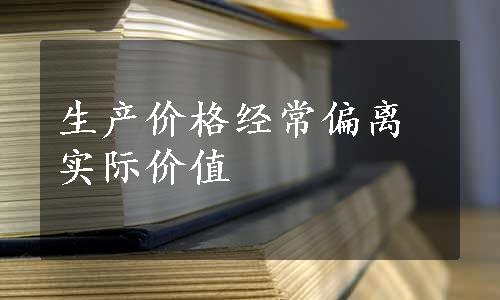 生产价格经常偏离实际价值